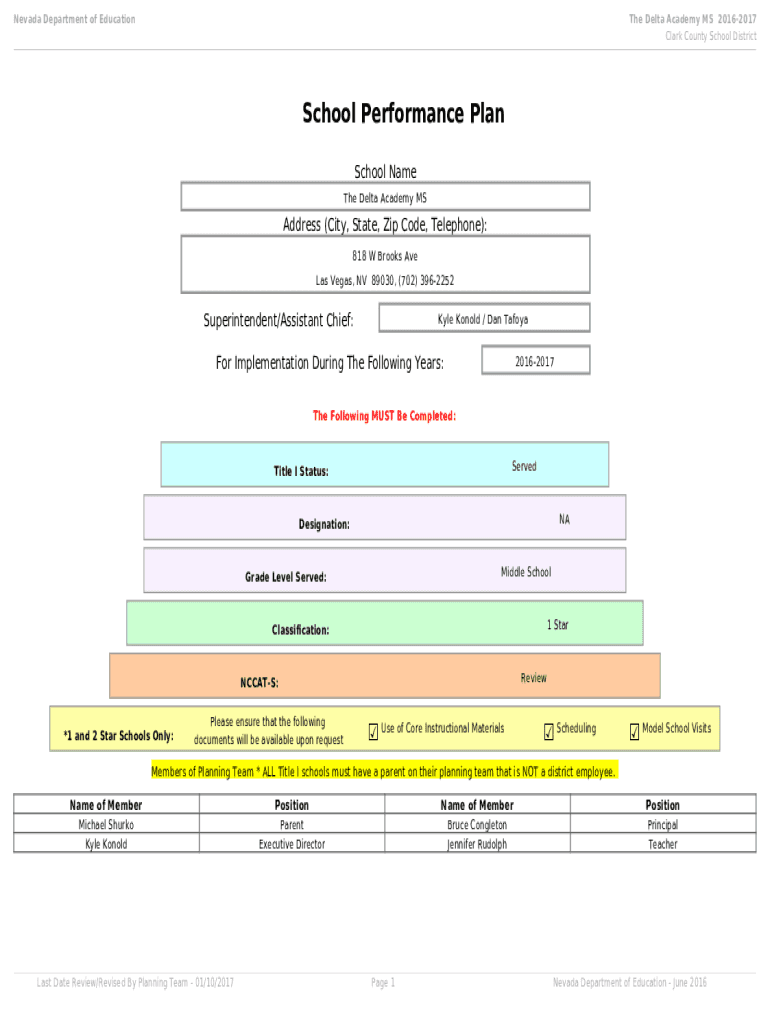 Nevada Department of Education

The Delta Academy MS 2016-2017
Clark County School District

School Performance Plan

School Name

The Delta Academy MS

Address (City, State, Zip Code, Telephone):

818 W Brooks Ave
Las Vegas, NV 89030, (702) 396-2252

Superintendent/Assistant Chief: Kyle Konold / Dan Tafoya

For Implementation During The Following Years: 2016-2017

The Following MUST Be Completed:

Title I Status: Served

Designation: NA

Grade Level Served: Middle School

Classification: 1 Star

NCCAT-S: Review

*1 and 2 Star Schools Only: Please ensure that the following documents will be available upon request ✓ Use of Core Instructional Materials ✓ Scheduling ✓ Model School Visits

Members of Planning Team * ALL Title I schools must have a parent on their planning team that is NOT a district employee.

| Name of Member | Position | Name of Member | Position |
|---|---|---|---|
| Michael Shurko | Parent | Bruce Congleton | Principal |
| Kyle Konold | Executive Director | Jennifer Rudolph | Teacher |

Last Date Review/Revised By Planning Team - 01/10/2017    Page 1    Nevada Department of Education - June 2016